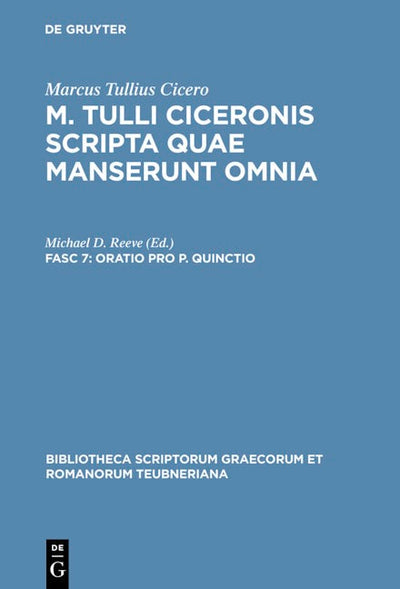 DE GRUYTER

Marcus Tullius Cicero

M. TULLI CICERONIS SCRIPTA QUAE MANSERUNT OMNIA

Michael D. Reeve (Ed.)

FASC 7: ORATIO PRO P. QUINCTIO

BIBLIOTHECA SCRIPTORUM GRAECORUM ET ROMANORUM TEUBNERIANA

DE G